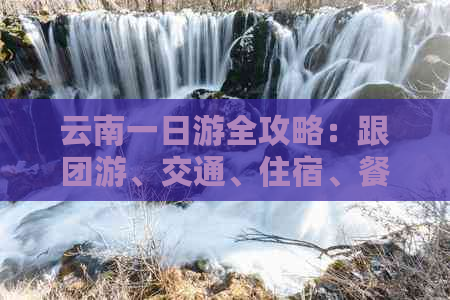 云南一日游全攻略：跟团游、交通、住宿、餐